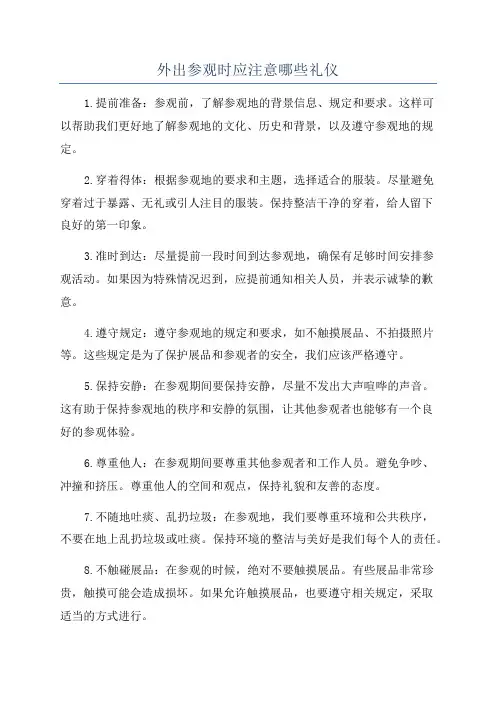 外出参观时应注意哪些礼仪

1.提前准备：参观前，了解参观地的背景信息、规定和要求。这样可以帮助我们更好地了解参观地的文化、历史和背景，以及遵守参观地的规定。

2.穿着得体：根据参观地的要求和主题，选择适合的服装。尽量避免穿着过于暴露、无礼或引人注目的服装。保持整洁干净的穿着，给人留下良好的第一印象。

3.准时到达：尽量提前一段时间到达参观地，确保有足够时间安排参观活动。如果因为特殊情况迟到，应提前通知相关人员，并表示诚挚的歉意。

4.遵守规定：遵守参观地的规定和要求，如不触摸展品、不拍摄照片等。这些规定是为了保护展品和参观者的安全，我们应该严格遵守。

5.保持安静：在参观期间要保持安静，尽量不发出大声喧哗的声音。这有助于保持参观地的秩序和安静的氛围，让其他参观者也能够有一个良好的参观体验。

6.尊重他人：在参观期间要尊重其他参观者和工作人员。避免争吵、冲撞和挤压。尊重他人的空间和观点，保持礼貌和友善的态度。

7.不随地吐痰、乱扔垃圾：在参观地，我们要尊重环境和公共秩序，不要在地上乱扔垃圾或吐痰。保持环境的整洁与美好是我们每个人的责任。

8.不触碰展品：在参观的时候，绝对不要触摸展品。有些展品非常珍贵，触摸可能会造成损坏。如果允许触摸展品，也要遵守相关规定，采取适当的方式进行。